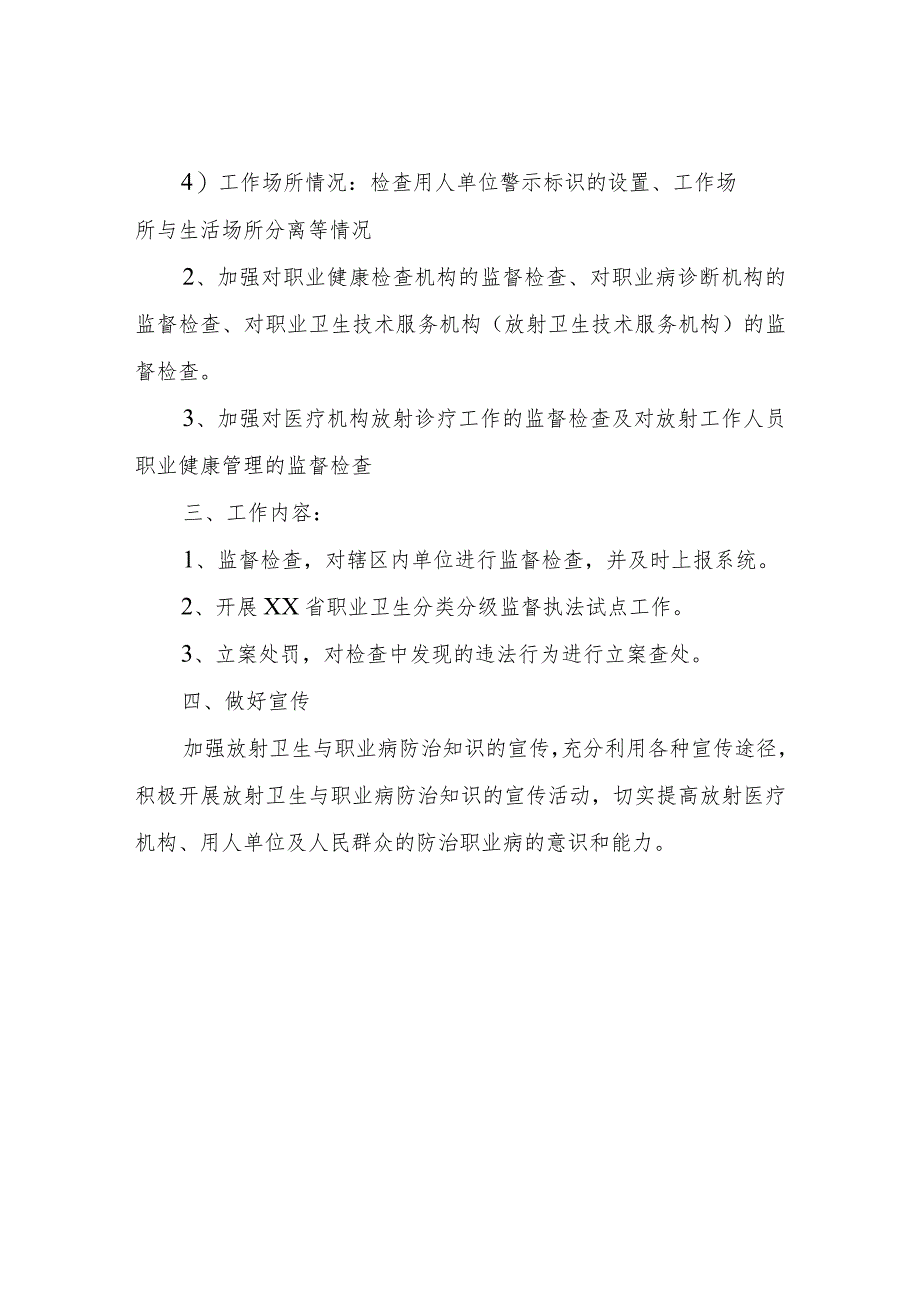 4）工作场所情况：检查用人单位警示标识的设置、工作场所与生活场所分离等情况

2、加强对职业健康检查机构的监督检查、对职业病诊断机构的监督检查、对职业卫生技术服务机构（放射卫生技术服务机构）的监督检查。

3、加强对医疗机构放射诊疗工作的监督检查及对放射工作人员职业健康管理的监督检查

三、工作内容：

1、监督检查，对辖区内单位进行监督检查，并及时上报系统。

2、开展XX省职业卫生分类分级监督执法试点工作。

3、立案处罚，对检查中发现的违法行为进行立案查处。

四、做好宣传

加强放射卫生与职业病防治知识的宣传，充分利用各种宣传途径，积极开展放射卫生与职业病防治知识的宣传活动，切实提高放射医疗机构、用人单位及人民群众的防治职业病的意识和能力。